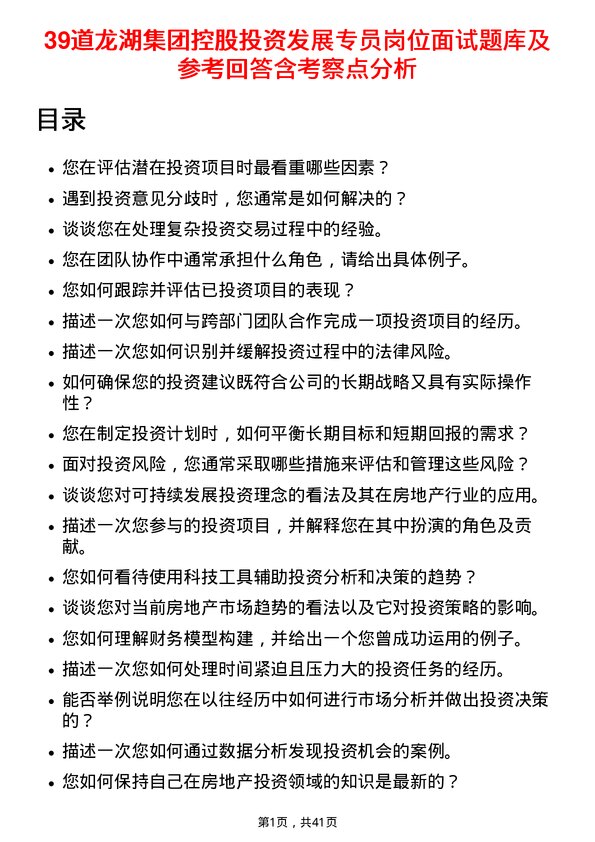 39道龙湖集团控股投资发展专员岗位面试题库及参考回答含考察点分析

目录

- 您在评估潜在投资项目时最看重哪些因素？
- 遇到投资意见分歧时，您通常是如何解决的？
- 谈谈您在处理复杂投资交易过程中的经验。
- 您在团队协作中通常承担什么角色，请给出具体例子。
- 您如何跟踪并评估已投资项目的表现？
- 描述一次您如何与跨部门团队合作完成一项投资项目的经历。
- 描述一次您如何识别并缓解投资过程中的法律风险。
- 如何确保您的投资建议既符合公司的长期战略又具有实际操作性？
- 您在制定投资计划时，如何平衡长期目标和短期回报的需求？
- 面对投资风险，您通常采取哪些措施来评估和管理这些风险？
- 谈谈您对可持续发展投资理念的看法及其在房地产行业的应用。
- 描述一次您参与的投资项目，并解释您在其中扮演的角色及贡献。
- 您如何看待使用科技工具辅助投资分析和决策的趋势？
- 谈谈您对当前房地产市场趋势的看法以及它对投资策略的影响。
- 您如何理解财务模型构建，并给出一个您曾成功运用的例子。
- 描述一次您如何处理时间紧迫且压力大的投资任务的经历。
- 能否举例说明您在以往经历中如何进行市场分析并做出投资决策的？
- 描述一次您如何通过数据分析发现投资机会的案例。
- 您如何保持自己在房地产投资领域的知识是最新的？

第1页，共41页